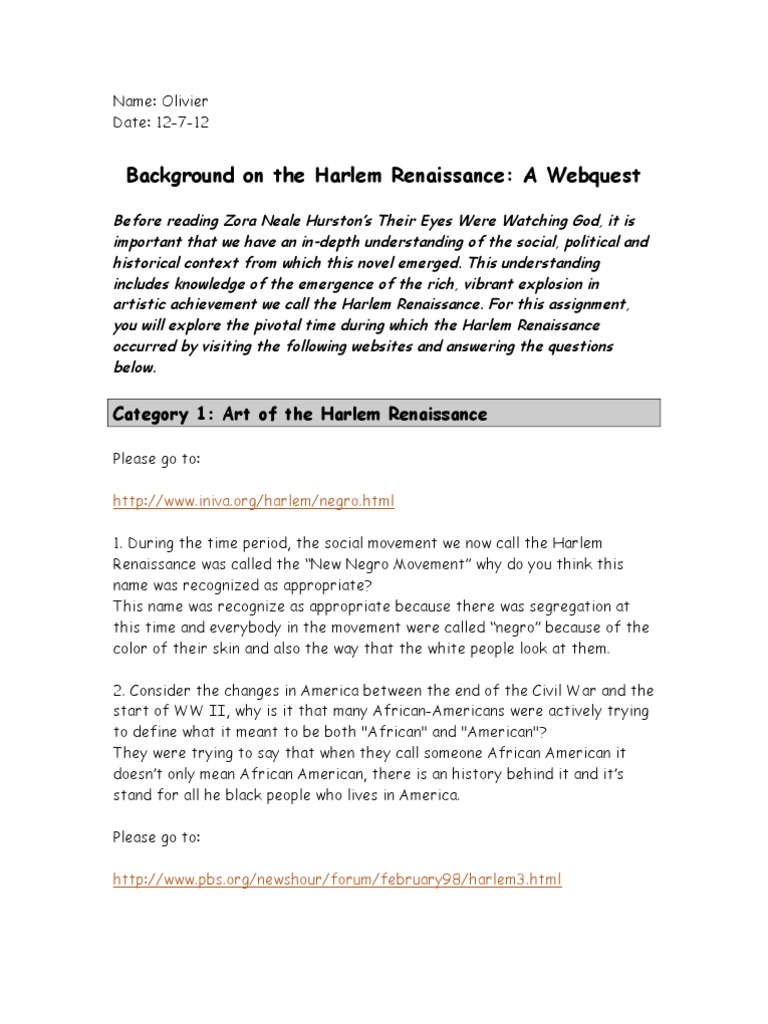 Name: Olivier
Date: 12-7-12

Background on the Harlem Renaissance: A Webquest

Before reading Zora Neale Hurston's Their Eyes Were Watching God, it is important that we have an in-depth understanding of the social, political and historical context from which this novel emerged. This understanding includes knowledge of the emergence of the rich, vibrant explosion in artistic achievement we call the Harlem Renaissance. For this assignment, you will explore the pivotal time during which the Harlem Renaissance occurred by visiting the following websites and answering the questions below.

Category 1: Art of the Harlem Renaissance

Please go to:

http://www.iniva.org/harlem/negro.html

1. During the time period, the social movement we now call the Harlem Renaissance was called the "New Negro Movement" why do you think this name was recognized as appropriate?
This name was recognize as appropriate because there was segregation at this time and everybody in the movement were called "negro" because of the color of their skin and also the way that the white people look at them.

2. Consider the changes in America between the end of the Civil War and the start of WW II, why is it that many African-Americans were actively trying to define what it meant to be both "African" and "American"?
They were trying to say that when they call someone African American it doesn't only mean African American, there is an history behind it and it's stand for all he black people who lives in America.

Please go to:

http://www.pbs.org/newshour/forum/february98/harlem3.html